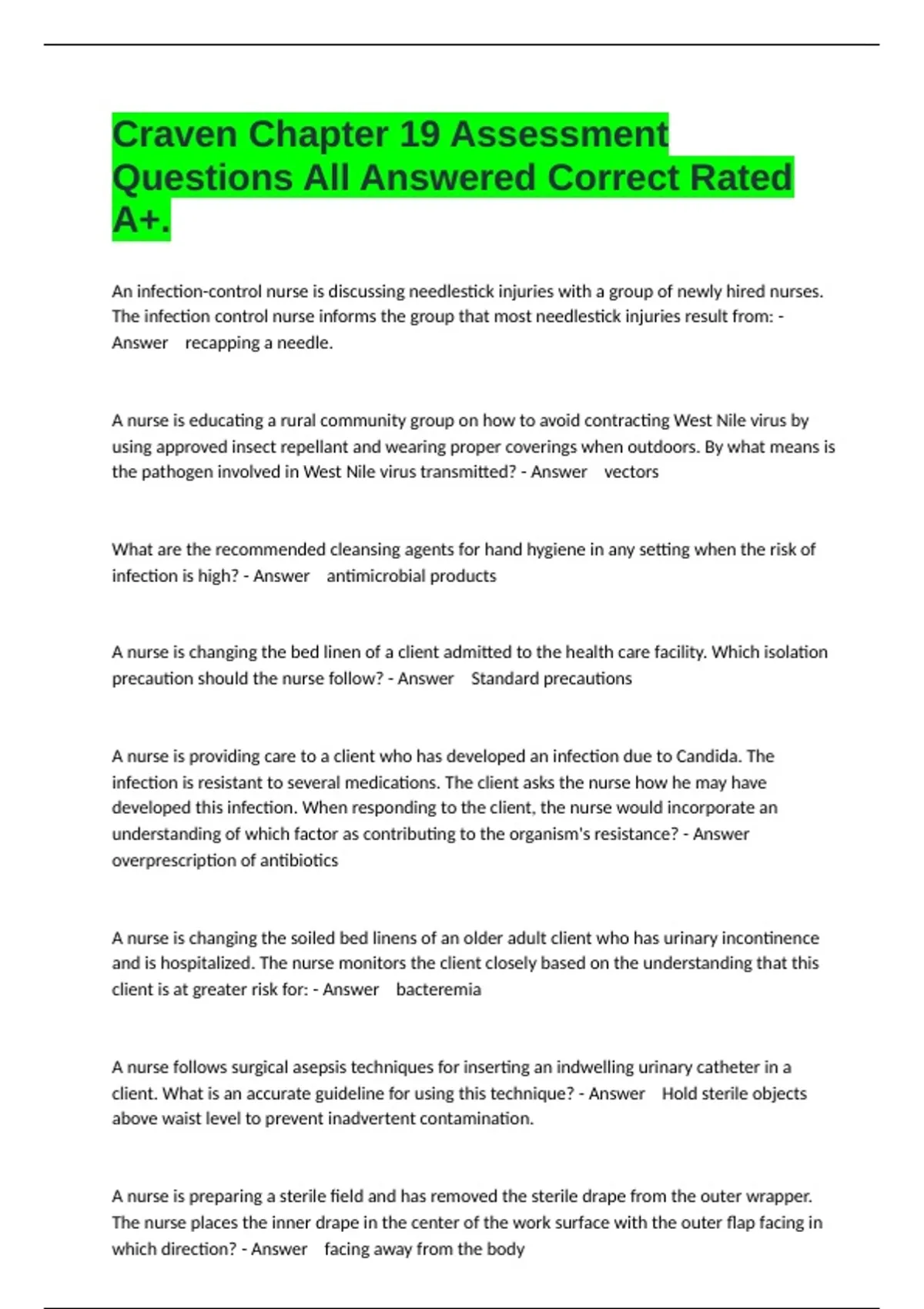 Craven Chapter 19 Assessment Questions All Answered Correct Rated A+.

An infection-control nurse is discussing needlestick injuries with a group of newly hired nurses. The infection control nurse informs the group that most needlestick injuries result from: - Answer recapping a needle.

A nurse is educating a rural community group on how to avoid contracting West Nile virus by using approved insect repellant and wearing proper coverings when outdoors. By what means is the pathogen involved in West Nile virus transmitted? - Answer vectors

What are the recommended cleansing agents for hand hygiene in any setting when the risk of infection is high? - Answer antimicrobial products

A nurse is changing the bed linen of a client admitted to the health care facility. Which isolation precaution should the nurse follow? - Answer Standard precautions

A nurse is providing care to a client who has developed an infection due to Candida. The infection is resistant to several medications. The client asks the nurse how he may have developed this infection. When responding to the client, the nurse would incorporate an understanding of which factor as contributing to the organism's resistance? - Answer overprescription of antibiotics

A nurse is changing the soiled bed linens of an older adult client who has urinary incontinence and is hospitalized. The nurse monitors the client closely based on the understanding that this client is at greater risk for: - Answer bacteremia

A nurse follows surgical asepsis techniques for inserting an indwelling urinary catheter in a client. What is an accurate guideline for using this technique? - Answer Hold sterile objects above waist level to prevent inadvertent contamination.

A nurse is preparing a sterile field and has removed the sterile drape from the outer wrapper. The nurse places the inner drape in the center of the work surface with the outer flap facing in which direction? - Answer facing away from the body